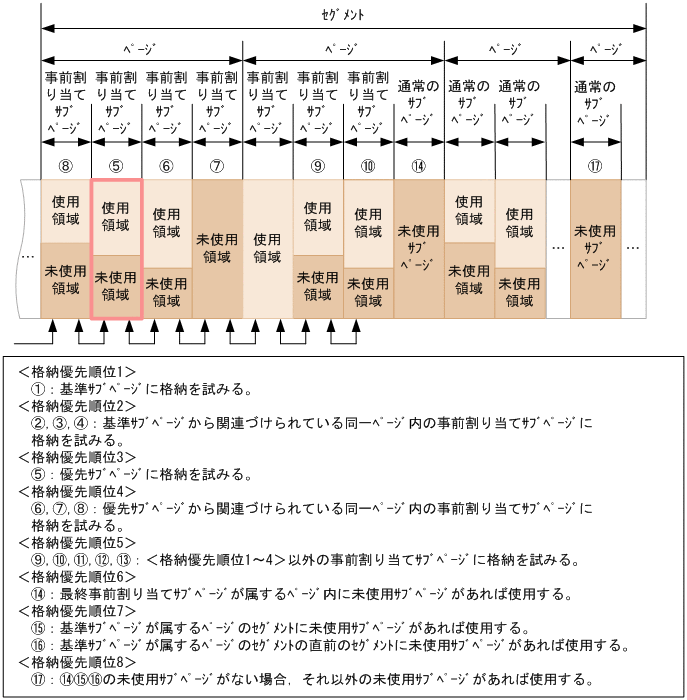 ｾｸﾞﾒﾝﾄ

ﾍﾟｰｼﾞ ﾍﾟｰｼﾞ ﾍﾟｰｼﾞ ﾍﾟｰｼﾞ

事前割り当てｻﾌﾞﾍﾟｰｼﾞ 事前割り当てｻﾌﾞﾍﾟｰｼﾞ 事前割り当てｻﾌﾞﾍﾟｰｼﾞ 事前割り当てｻﾌﾞﾍﾟｰｼﾞ 事前割り当てｻﾌﾞﾍﾟｰｼﾞ 事前割り当てｻﾌﾞﾍﾟｰｼﾞ 事前割り当てｻﾌﾞﾍﾟｰｼﾞ 通常のｻﾌﾞﾍﾟｰｼﾞ 通常のｻﾌﾞﾍﾟｰｼﾞ 通常のｻﾌﾞﾍﾟｰｼﾞ 通常のｻﾌﾞﾍﾟｰｼﾞ

⑧ ⑤ ⑥ ⑦ ⑨ ⑩ ⑭ ⑰

… 使用領域 未使用領域 使用領域 未使用領域 使用領域 未使用領域 未使用領域 使用領域 使用領域 未使用領域 使用領域 未使用領域 未使用ｻﾌﾞﾍﾟｰｼﾞ 使用領域 未使用領域 使用領域 未使用領域 … 未使用ｻﾌﾞﾍﾟｰｼﾞ …

＜格納優先順位1＞
①：基準ｻﾌﾞﾍﾟｰｼﾞに格納を試みる。
＜格納優先順位2＞
②, ③, ④：基準ｻﾌﾞﾍﾟｰｼﾞから関連づけられている同一ﾍﾟｰｼﾞ内の事前割り当てｻﾌﾞﾍﾟｰｼﾞに格納を試みる。
＜格納優先順位3＞
⑤：優先ｻﾌﾞﾍﾟｰｼﾞに格納を試みる。
＜格納優先順位4＞
⑥, ⑦, ⑧：優先ｻﾌﾞﾍﾟｰｼﾞから関連づけられている同一ﾍﾟｰｼﾞ内の事前割り当てｻﾌﾞﾍﾟｰｼﾞに格納を試みる。
＜格納優先順位5＞
⑨, ⑩, ⑪, ⑫, ⑬：＜格納優先順位1～4＞以外の事前割り当てｻﾌﾞﾍﾟｰｼﾞに格納を試みる。
＜格納優先順位6＞
⑭：最終事前割り当てｻﾌﾞﾍﾟｰｼﾞが属するﾍﾟｰｼﾞ内に未使用ｻﾌﾞﾍﾟｰｼﾞがあれば使用する。
＜格納優先順位7＞
⑮：基準ｻﾌﾞﾍﾟｰｼﾞが属するﾍﾟｰｼﾞのｾｸﾞﾒﾝﾄに未使用ｻﾌﾞﾍﾟｰｼﾞがあれば使用する。
⑯：基準ｻﾌﾞﾍﾟｰｼﾞが属するﾍﾟｰｼﾞのｾｸﾞﾒﾝﾄの直前のｾｸﾞﾒﾝﾄに未使用ｻﾌﾞﾍﾟｰｼﾞがあれば使用する。
＜格納優先順位8＞
⑰：⑭⑮⑯の未使用ｻﾌﾞﾍﾟｰｼﾞがない場合，それ以外の未使用ｻﾌﾞﾍﾟｰｼﾞがあれば使用する。